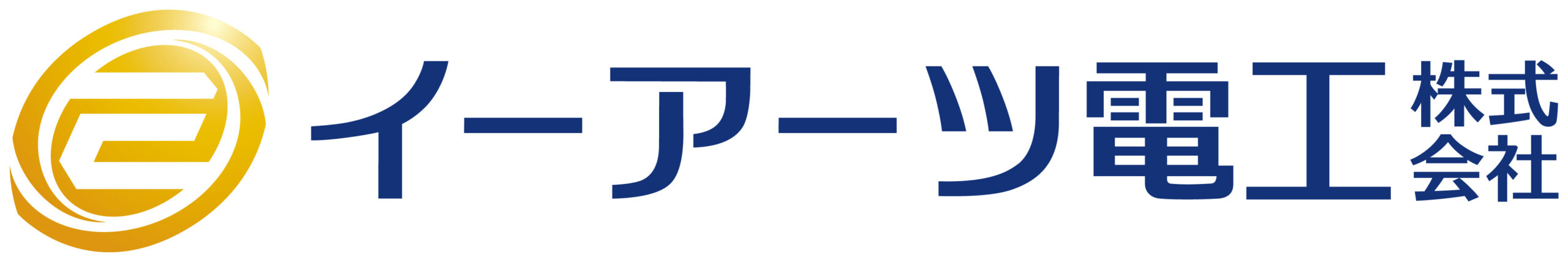 イーアーツ電工 株式会社